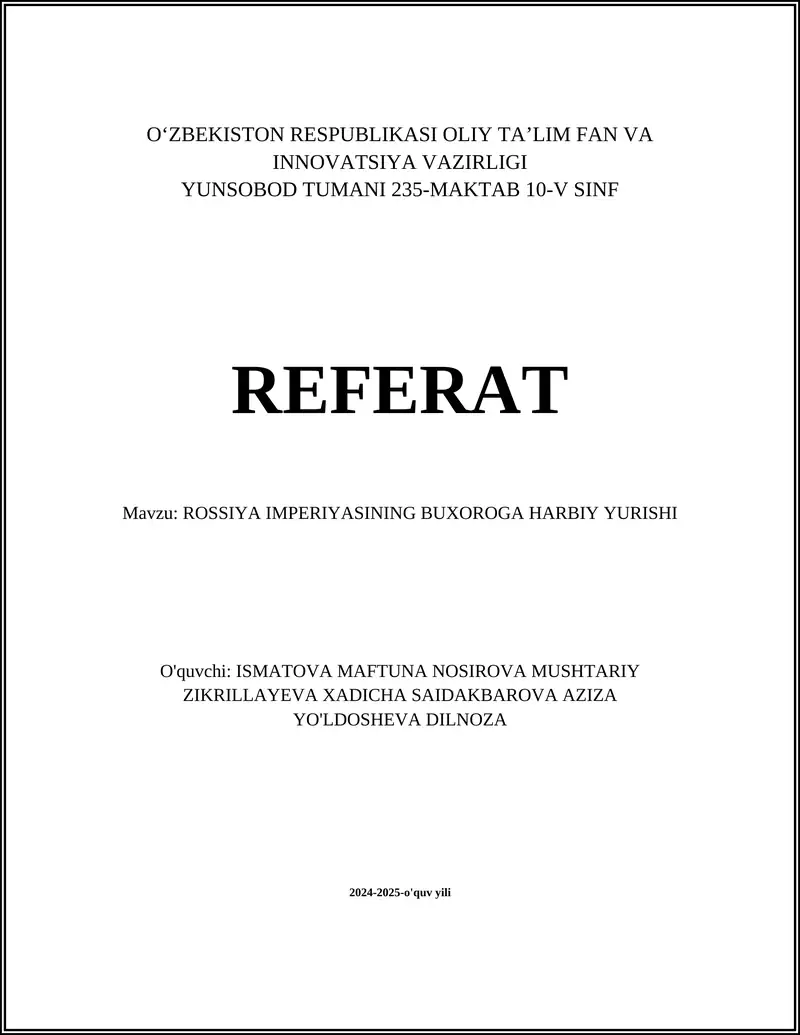 O‘ZBEKISTON RESPUBLIKASI OLIY TA’LIM FAN VA INNOVATSIYA VAZIRLIGI
YUNSOBOD TUMANI 235-MAKTAB 10-V SINF

REFERAT

Mavzu: ROSSIYA IMPERIYASINING BUXOROGA HARBIY YURISHI

O'quvchi: ISMATOVA MAFTUNA NOSIROVA MUSHTARIY ZIKRILLAYEVA XADICHA SAIDAKBAROVA AZIZA YO'LDOSHEVA DILNOZA

2024-2025-o'quv yili